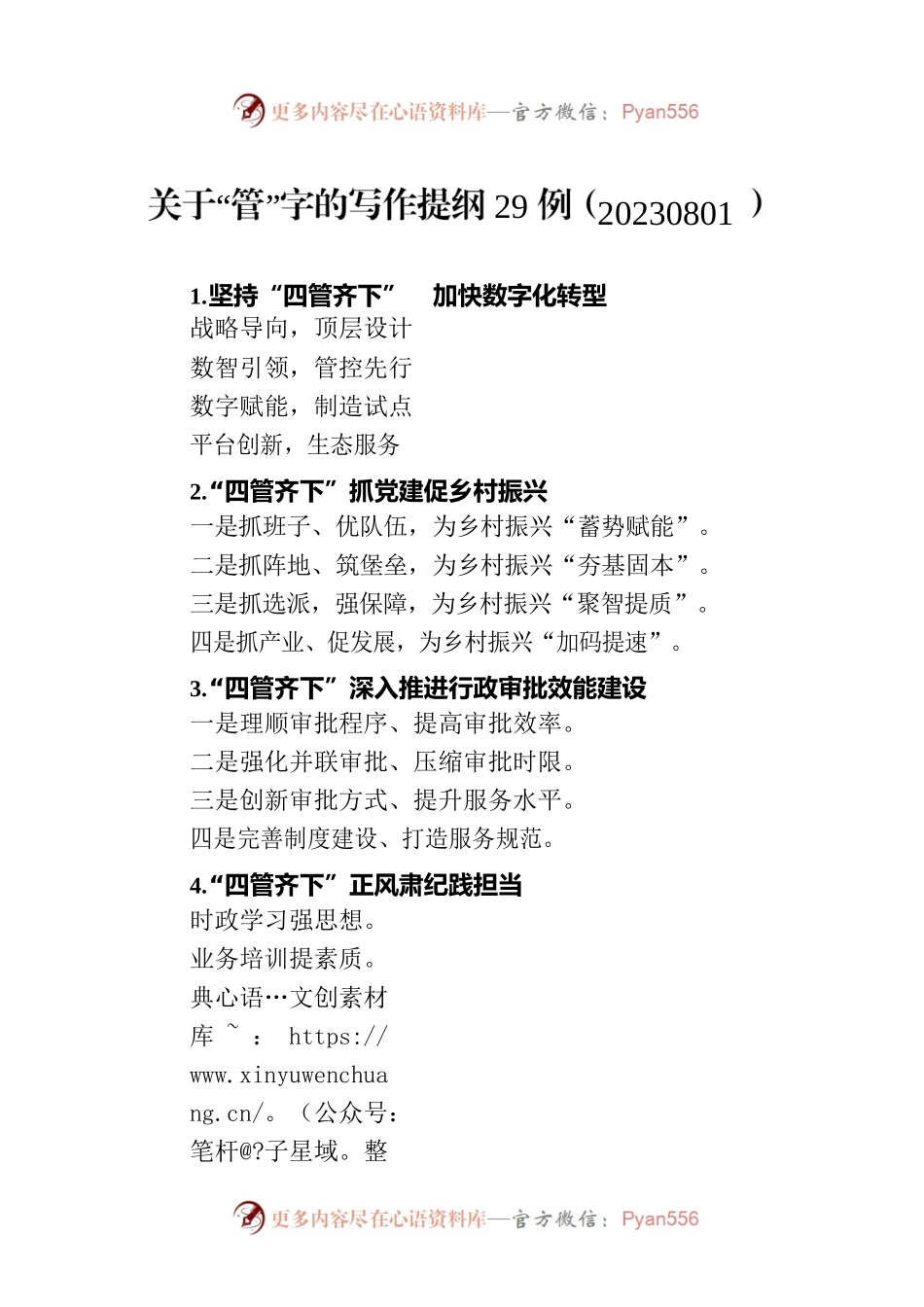 更多内容尽在心语资料库—官方微信：Pyan556

关于“管”字的写作提纲 29 例（20230801 ）

1.坚持“四管齐下” 加快数字化转型
战略导向，顶层设计
数智引领，管控先行
数字赋能，制造试点
平台创新，生态服务

2.“四管齐下”抓党建促乡村振兴
一是抓班子、优队伍，为乡村振兴“蓄势赋能”。
二是抓阵地、筑堡垒，为乡村振兴“夯基固本”。
三是抓选派，强保障，为乡村振兴“聚智提质”。
四是抓产业、促发展，为乡村振兴“加码提速”。

3.“四管齐下”深入推进行政审批效能建设
一是理顺审批程序、提高审批效率。
二是强化并联审批、压缩审批时限。
三是创新审批方式、提升服务水平。
四是完善制度建设、打造服务规范。

4.“四管齐下”正风肃纪践担当
时政学习强思想。
业务培训提素质。
典心语…文创素材库 ~ ： https://www.xinyuwenchuang.cn/。（公众号：笔杆@?子星域。整

更多内容尽在心语资料库—官方微信：Pyan556